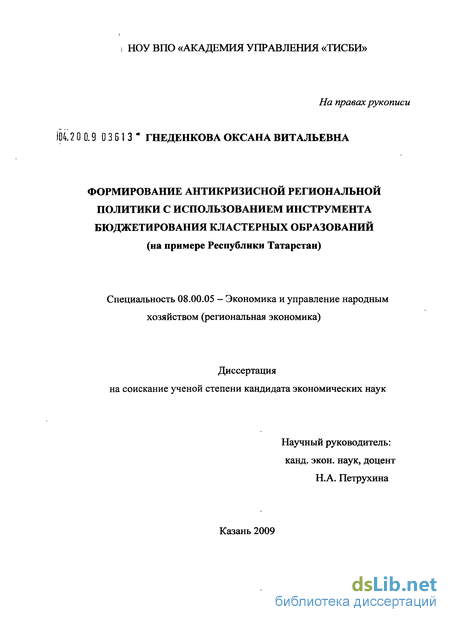 НОУ ВПО «АКАДЕМИЯ УПРАВЛЕНИЯ «ТИСБИ»

На правах рукописи

04.2009 03613 ГНЕДЕНКОВА ОКСАНА ВИТАЛЬЕВНА

ФОРМИРОВАНИЕ АНТИКРИЗИСНОЙ РЕГИОНАЛЬНОЙ ПОЛИТИКИ С ИСПОЛЬЗОВАНИЕМ ИНСТРУМЕНТА БЮДЖЕТИРОВАНИЯ КЛАСТЕРНЫХ ОБРАЗОВАНИЙ (на примере Республики Татарстан)

Специальность 08.00.05 – Экономика и управление народным хозяйством (региональная экономика)

Диссертация
на соискание ученой степени кандидата экономических наук

Научный руководитель:
канд. экон. наук, доцент
Н.А. Петрухина

Казань 2009

dsLib.net
библиотека диссертаций